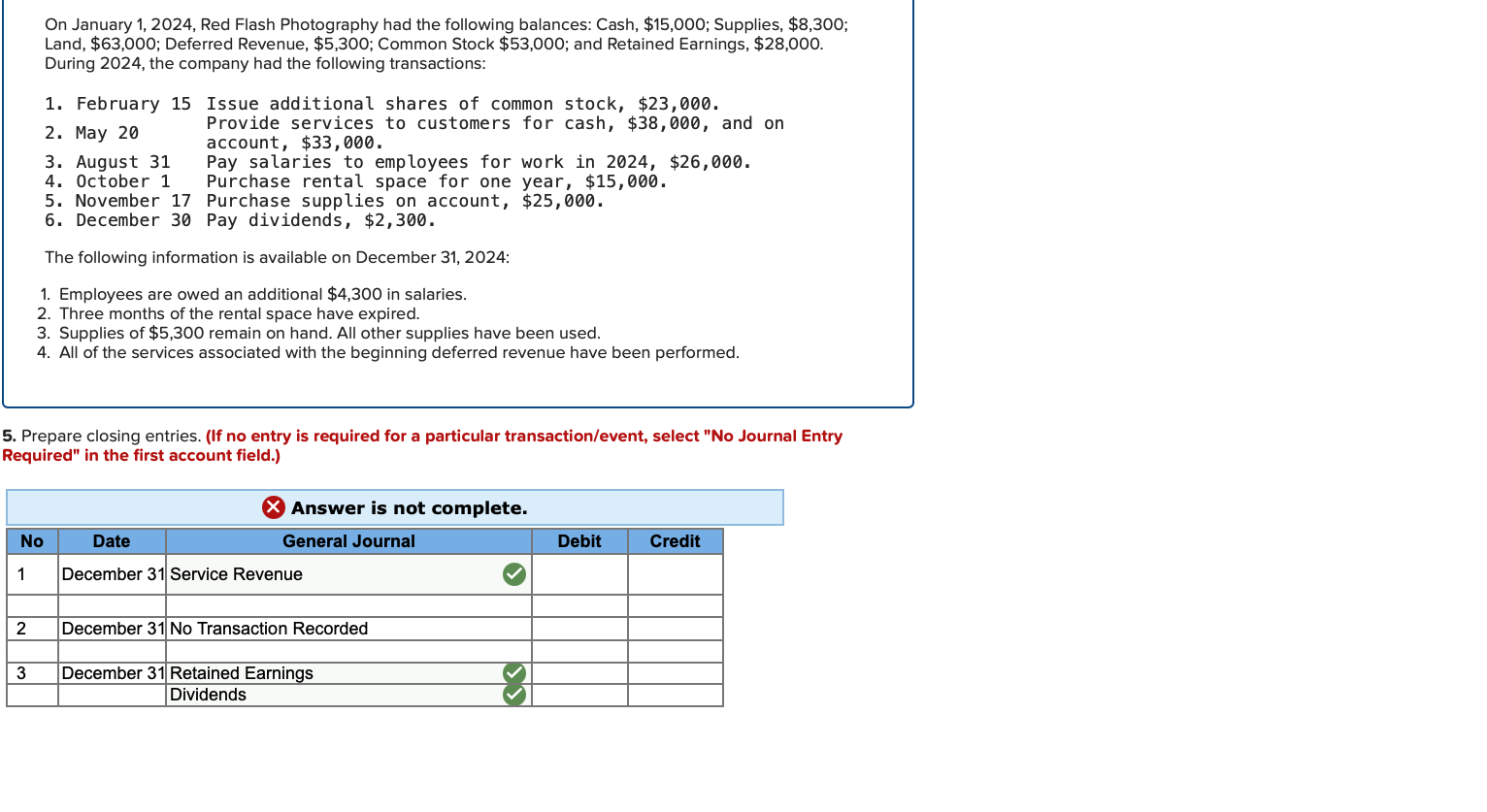 On January 1, 2024, Red Flash Photography had the following balances: Cash, $15,000; Supplies, $8,300; Land, $63,000; Deferred Revenue, $5,300; Common Stock $53,000; and Retained Earnings, $28,000. During 2024, the company had the following transactions:

1. February 15 Issue additional shares of common stock, $23,000.
2. May 20 Provide services to customers for cash, $38,000, and on account, $33,000.
3. August 31 Pay salaries to employees for work in 2024, $26,000.
4. October 1 Purchase rental space for one year, $15,000.
5. November 17 Purchase supplies on account, $25,000.
6. December 30 Pay dividends, $2,300.

The following information is available on December 31, 2024:

1. Employees are owed an additional $4,300 in salaries.
2. Three months of the rental space have expired.
3. Supplies of $5,300 remain on hand. All other supplies have been used.
4. All of the services associated with the beginning deferred revenue have been performed.

5. Prepare closing entries. (If no entry is required for a particular transaction/event, select "No Journal Entry Required" in the first account field.)

Answer is not complete.

| No | Date | General Journal | Debit | Credit |
|---|---|---|---|---|
| 1 | December 31 | Service Revenue | | |
| | | | | |
| 2 | December 31 | No Transaction Recorded | | |
| | | | | |
| 3 | December 31 | Retained Earnings | | |
| | | Dividends | | |